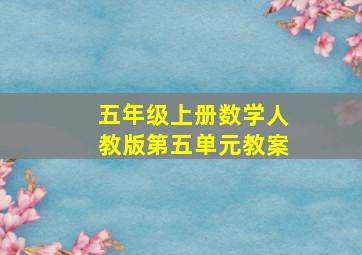 五年级上册数学人教版第五单元教案